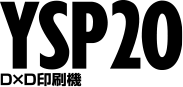 YSP20
D×D印刷機